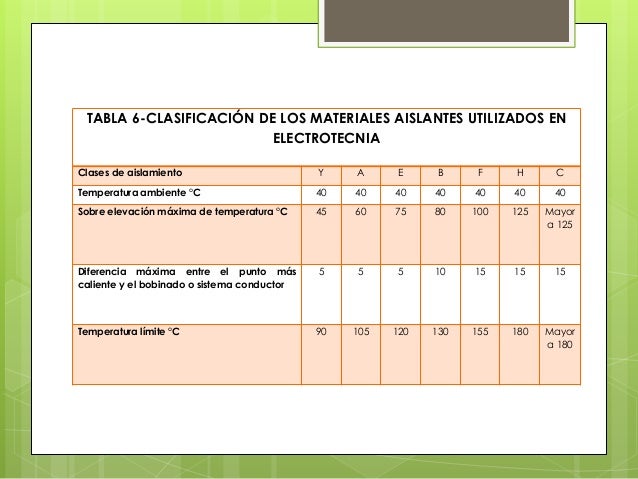 TABLA 6-CLASIFICACIÓN DE LOS MATERIALES AISLANTES UTILIZADOS EN ELECTROTECNIA

| Clases de aislamiento | Y | A | E | B | F | H | C |
|---|---|---|---|---|---|---|---|
| Temperatura ambiente °C | 40 | 40 | 40 | 40 | 40 | 40 | 40 |
| Sobre elevación máxima de temperatura °C | 45 | 60 | 75 | 80 | 100 | 125 | Mayor a 125 |
| Diferencia máxima entre el punto más caliente y el bobinado o sistema conductor | 5 | 5 | 5 | 10 | 15 | 15 | 15 |
| Temperatura límite °C | 90 | 105 | 120 | 130 | 155 | 180 | Mayor a 180 |